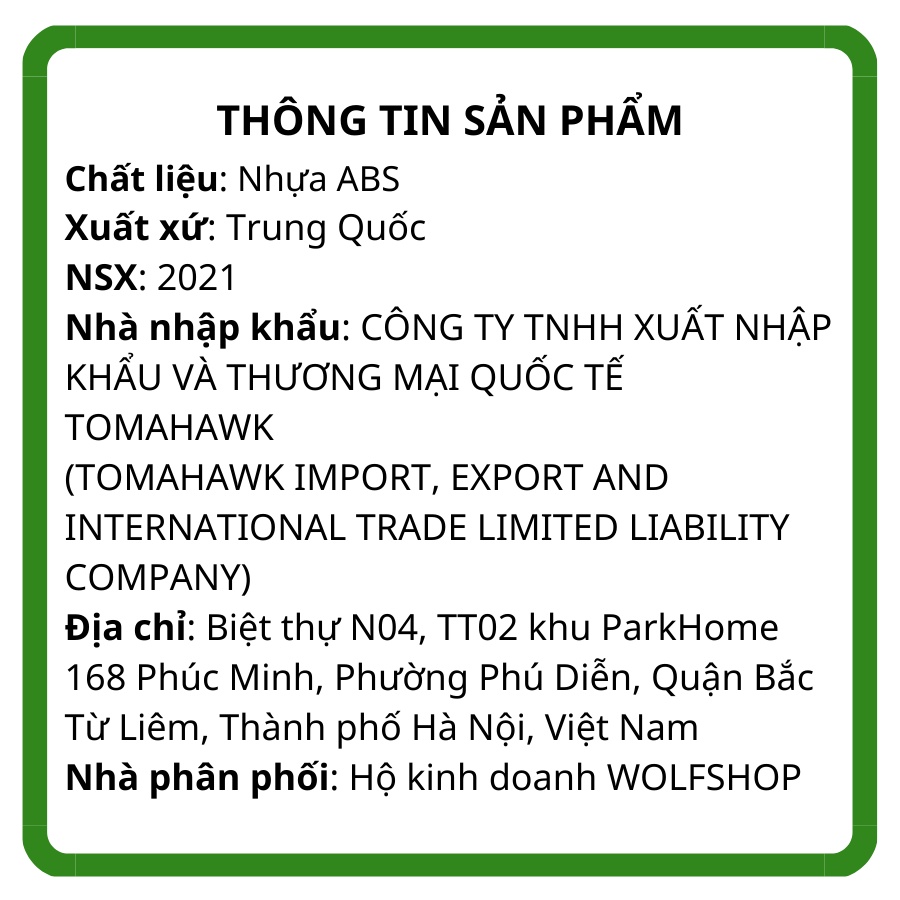 THÔNG TIN SẢN PHẨM

Chất liệu: Nhựa ABS
Xuất xứ: Trung Quốc
NSX: 2021
Nhà nhập khẩu: CÔNG TY TNHH XUẤT NHẬP KHẨU VÀ THƯƠNG MẠI QUỐC TẾ TOMAHAWK
(TOMAHAWK IMPORT, EXPORT AND INTERNATIONAL TRADE LIMITED LIABILITY COMPANY)
Địa chỉ: Biệt thự N04, TT02 khu ParkHome 168 Phúc Minh, Phường Phú Diễn, Quận Bắc Từ Liêm, Thành phố Hà Nội, Việt Nam
Nhà phân phối: Hộ kinh doanh WOLFSHOP